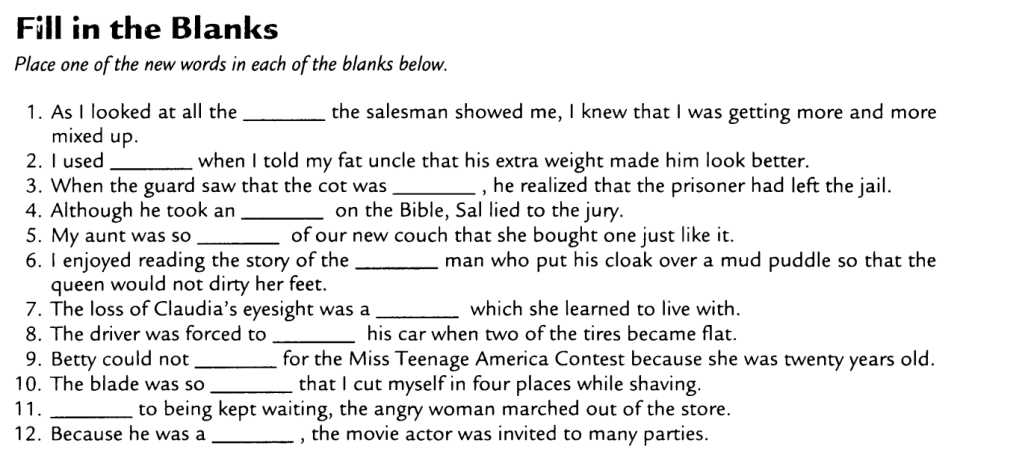 Fill in the Blanks

Place one of the new words in each of the blanks below.

1. As I looked at all the ____ the salesman showed me, I knew that I was getting more and more mixed up.
2. I used ____ when I told my fat uncle that his extra weight made him look better.
3. When the guard saw that the cot was ____ , he realized that the prisoner had left the jail.
4. Although he took an ____ on the Bible, Sal lied to the jury.
5. My aunt was so ____ of our new couch that she bought one just like it.
6. I enjoyed reading the story of the ____ man who put his cloak over a mud puddle so that the queen would not dirty her feet.
7. The loss of Claudia's eyesight was a ____ which she learned to live with.
8. The driver was forced to ____ his car when two of the tires became flat.
9. Betty could not ____ for the Miss Teenage America Contest because she was twenty years old.
10. The blade was so ____ that I cut myself in four places while shaving.
11. ____ to being kept waiting, the angry woman marched out of the store.
12. Because he was a ____ , the movie actor was invited to many parties.